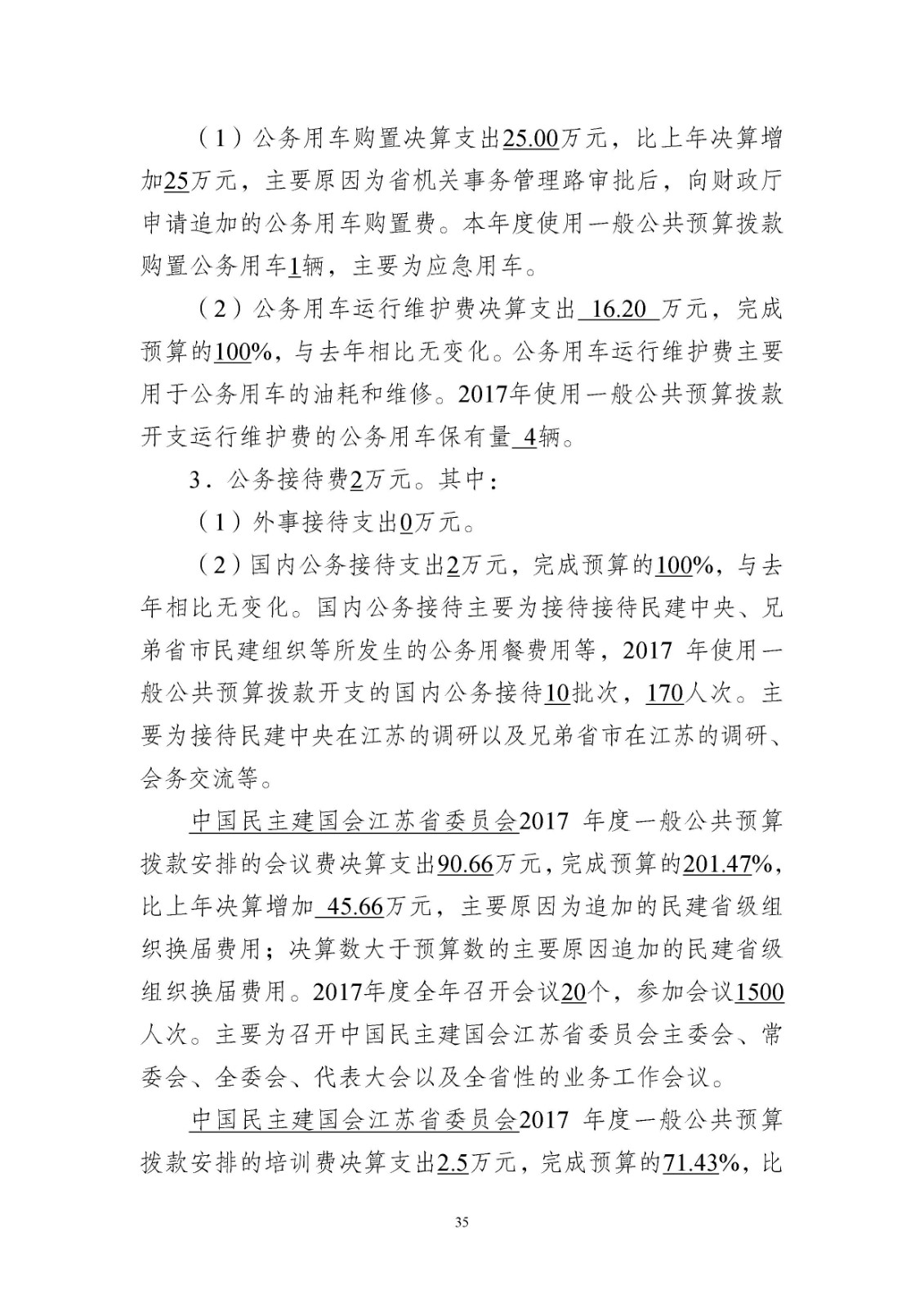 （1）公务用车购置决算支出25.00万元，比上年决算增加25万元，主要原因为省机关事务管理路审批后，向财政厅申请追加的公务用车购置费。本年度使用一般公共预算拨款购置公务用车1辆，主要为应急用车。

（2）公务用车运行维护费决算支出 16.20 万元，完成预算的100%，与去年相比无变化。公务用车运行维护费主要用于公务用车的油耗和维修。2017年使用一般公共预算拨款开支运行维护费的公务用车保有量 4辆。

3．公务接待费2万元。其中：

（1）外事接待支出0万元。

（2）国内公务接待支出2万元，完成预算的100%，与去年相比无变化。国内公务接待主要为接待接待民建中央、兄弟省市民建组织等所发生的公务用餐费用等，2017 年使用一般公共预算拨款开支的国内公务接待10批次，170人次。主要为接待民建中央在江苏的调研以及兄弟省市在江苏的调研、会务交流等。

中国民主建国会江苏省委员会2017 年度一般公共预算拨款安排的会议费决算支出90.66万元，完成预算的201.47%，比上年决算增加 45.66万元，主要原因为追加的民建省级组织换届费用；决算数大于预算数的主要原因追加的民建省级组织换届费用。2017年度全年召开会议20个，参加会议1500人次。主要为召开中国民主建国会江苏省委员会主委会、常委会、全委会、代表大会以及全省性的业务工作会议。

中国民主建国会江苏省委员会2017 年度一般公共预算拨款安排的培训费决算支出2.5万元，完成预算的71.43%，比

35